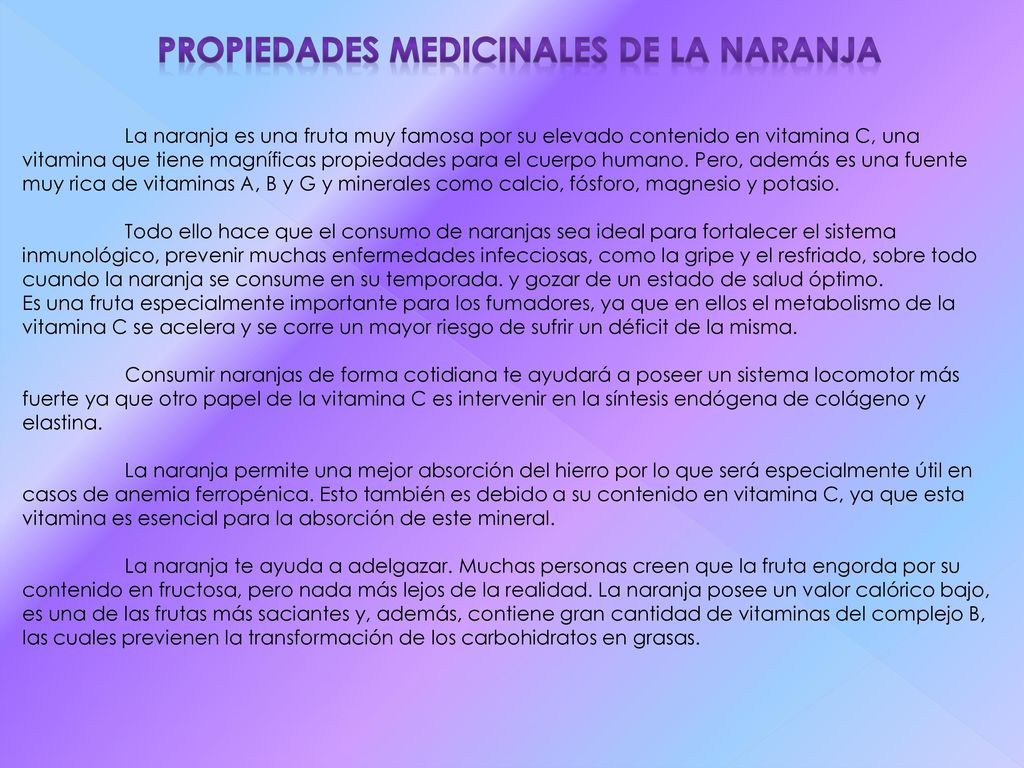 PROPIEDADES MEDICINALES DE LA NARANJA

La naranja es una fruta muy famosa por su elevado contenido en vitamina C, una vitamina que tiene magníficas propiedades para el cuerpo humano. Pero, además es una fuente muy rica de vitaminas A, B y G y minerales como calcio, fósforo, magnesio y potasio.

Todo ello hace que el consumo de naranjas sea ideal para fortalecer el sistema inmunológico, prevenir muchas enfermedades infecciosas, como la gripe y el resfriado, sobre todo cuando la naranja se consume en su temporada. y gozar de un estado de salud óptimo.
Es una fruta especialmente importante para los fumadores, ya que en ellos el metabolismo de la vitamina C se acelera y se corre un mayor riesgo de sufrir un déficit de la misma.

Consumir naranjas de forma cotidiana te ayudará a poseer un sistema locomotor más fuerte ya que otro papel de la vitamina C es intervenir en la síntesis endógena de colágeno y elastina.

La naranja permite una mejor absorción del hierro por lo que será especialmente útil en casos de anemia ferropénica. Esto también es debido a su contenido en vitamina C, ya que esta vitamina es esencial para la absorción de este mineral.

La naranja te ayuda a adelgazar. Muchas personas creen que la fruta engorda por su contenido en fructosa, pero nada más lejos de la realidad. La naranja posee un valor calórico bajo, es una de las frutas más saciantes y, además, contiene gran cantidad de vitaminas del complejo B, las cuales previenen la transformación de los carbohidratos en grasas.